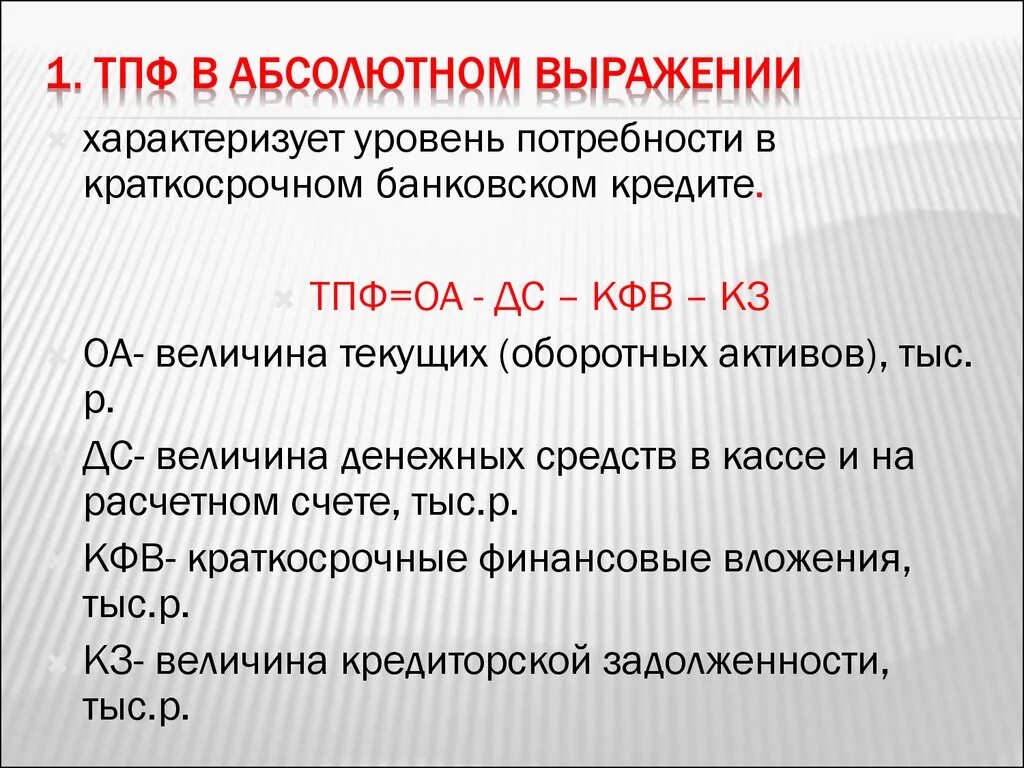 1. ТПФ В АБСОЛЮТНОМ ВЫРАЖЕНИИ

характеризует уровень потребности в краткосрочном банковском кредите.

ТПФ=ОА - ДС – КФВ – КЗ

ОА- величина текущих (оборотных активов), тыс. р.

ДС- величина денежных средств в кассе и на расчетном счете, тыс.р.

КФВ- краткосрочные финансовые вложения, тыс.р.

КЗ- величина кредиторской задолженности, тыс.р.